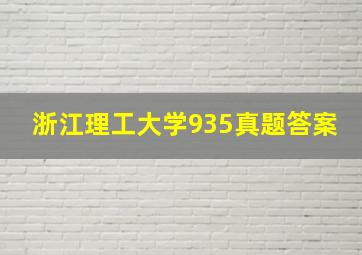 浙江理工大学935真题答案